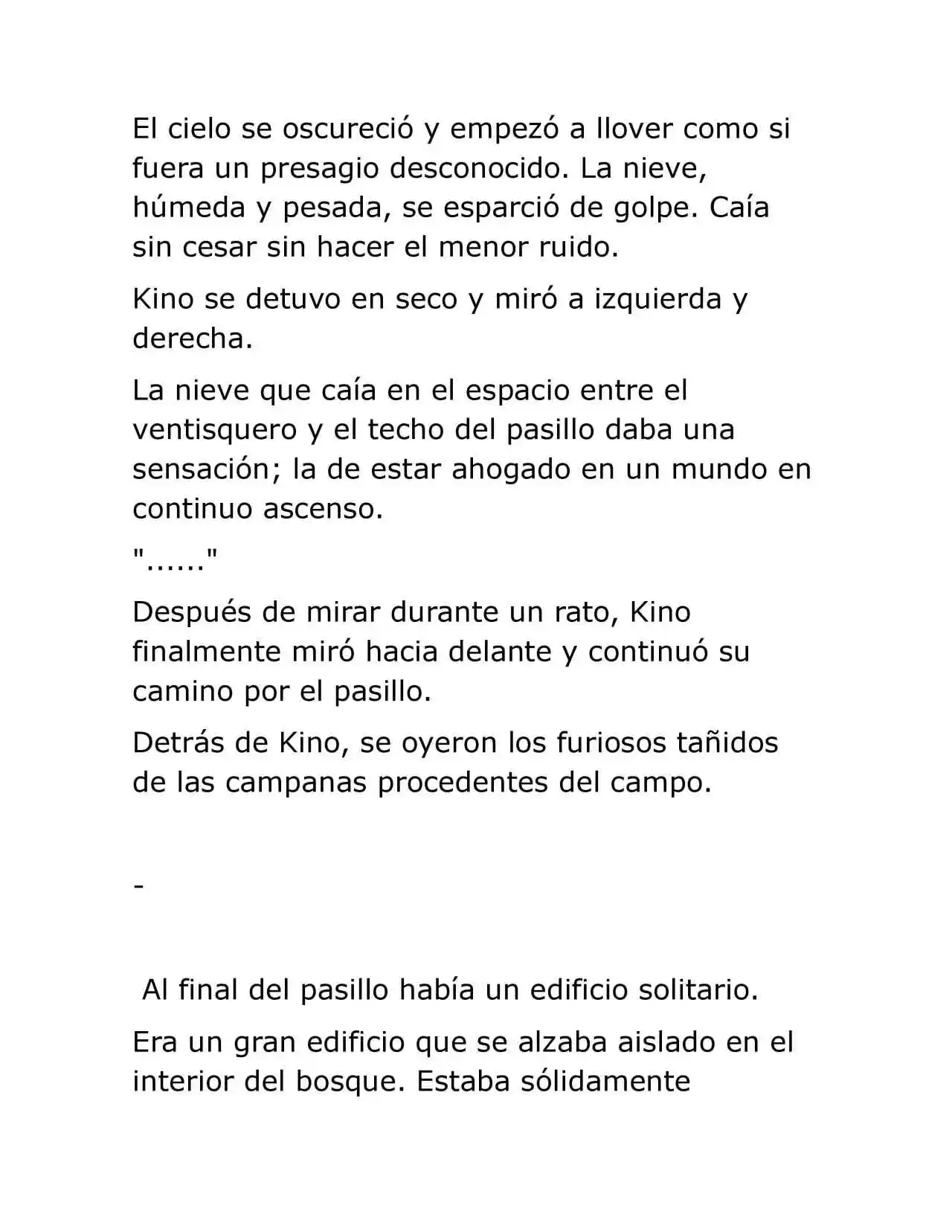 El cielo se oscureció y empezó a llover como si fuera un presagio desconocido. La nieve, húmeda y pesada, se esparció de golpe. Caía sin cesar sin hacer el menor ruido.

Kino se detuvo en seco y miró a izquierda y derecha.

La nieve que caía en el espacio entre el ventisquero y el techo del pasillo daba una sensación; la de estar ahogado en un mundo en continuo ascenso.

"......"

Después de mirar durante un rato, Kino finalmente miró hacia delante y continuó su camino por el pasillo.

Detrás de Kino, se oyeron los furiosos tañidos de las campanas procedentes del campo.

-

Al final del pasillo había un edificio solitario.

Era un gran edificio que se alzaba aislado en el interior del bosque. Estaba sólidamente